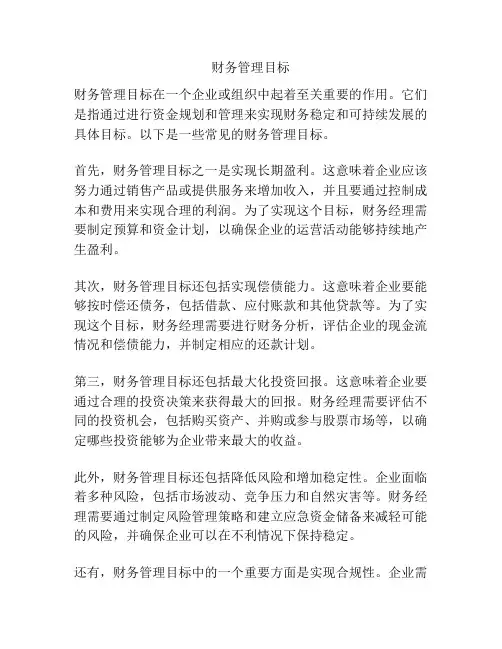 财务管理目标

财务管理目标在一个企业或组织中起着至关重要的作用。它们是指通过进行资金规划和管理来实现财务稳定和可持续发展的具体目标。以下是一些常见的财务管理目标。

首先，财务管理目标之一是实现长期盈利。这意味着企业应该努力通过销售产品或提供服务来增加收入，并且要通过控制成本和费用来实现合理的利润。为了实现这个目标，财务经理需要制定预算和资金计划，以确保企业的运营活动能够持续地产生盈利。

其次，财务管理目标还包括实现偿债能力。这意味着企业要能够按时偿还债务，包括借款、应付账款和其他贷款等。为了实现这个目标，财务经理需要进行财务分析，评估企业的现金流情况和偿债能力，并制定相应的还款计划。

第三，财务管理目标还包括最大化投资回报。这意味着企业要通过合理的投资决策来获得最大的回报。财务经理需要评估不同的投资机会，包括购买资产、并购或参与股票市场等，以确定哪些投资能够为企业带来最大的收益。

此外，财务管理目标还包括降低风险和增加稳定性。企业面临着多种风险，包括市场波动、竞争压力和自然灾害等。财务经理需要通过制定风险管理策略和建立应急资金储备来减轻可能的风险，并确保企业可以在不利情况下保持稳定。

还有，财务管理目标中的一个重要方面是实现合规性。企业需